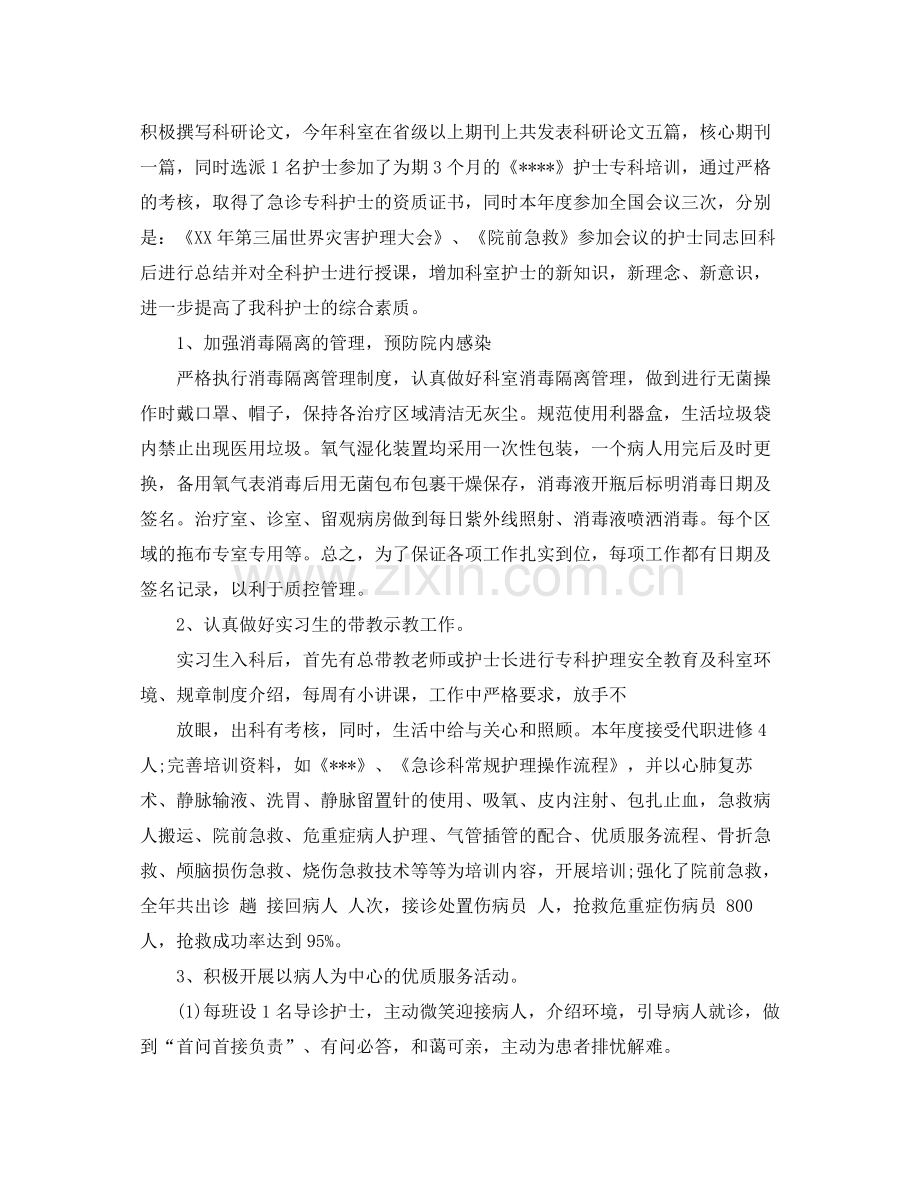 积极撰写科研论文，今年科室在省级以上期刊上共发表科研论文五篇，核心期刊一篇，同时选派1名护士参加了为期3个月的《****》护士专科培训，通过严格的考核，取得了急诊专科护士的资质证书，同时本年度参加全国会议三次，分别是：《XX年第三届世界灾害护理大会》、《院前急救》参加会议的护士同志回科后进行总结并对全科护士进行授课，增加科室护士的新知识，新理念、新意识，进一步提高了我科护士的综合素质。

1、加强消毒隔离的管理，预防院内感染

严格执行消毒隔离管理制度，认真做好科室消毒隔离管理，做到进行无菌操作时戴口罩、帽子，保持各治疗区域清洁无灰尘。规范使用利器盒，生活垃圾袋内禁止出现医用垃圾。氧气湿化装置均采用一次性包装，一个病人用完后及时更换，备用氧气表消毒后用无菌包布包裹干燥保存，消毒液开瓶后标明消毒日期及签名。治疗室、诊室、留观病房做到每日紫外线照射、消毒液喷洒消毒。每个区域的拖布专室专用等。总之，为了保证各项工作扎实到位，每项工作都有日期及签名记录，以利于质控管理。

2、认真做好实习生的带教示教工作。

实习生入科后，首先有总带教老师或护士长进行专科护理安全教育及科室环境、规章制度介绍，每周有小讲课，工作中严格要求，放手不

放眼，出科有考核，同时，生活中给与关心和照顾。本年度接受代职进修4人;完善培训资料，如《***》、《急诊科常规护理操作流程》，并以心肺复苏术、静脉输液、洗胃、静脉留置针的使用、吸氧、皮内注射、包扎止血，急救病人搬运、院前急救、危重症病人护理、气管插管的配合、优质服务流程、骨折急救、颅脑损伤急救、烧伤急救技术等等为培训内容，开展培训;强化了院前急救，全年共出诊 趟 接回病人 人次，接诊处置伤病员 人，抢救危重症伤病员 800人，抢救成功率达到95%。

3、积极开展以病人为中心的优质服务活动。

(1)每班设1名导诊护士，主动微笑迎接病人，介绍环境，引导病人就诊，做到“首问首接负责”、有问必答，和蔼可亲，主动为患者排忧解难。

www.zixin.com.cn